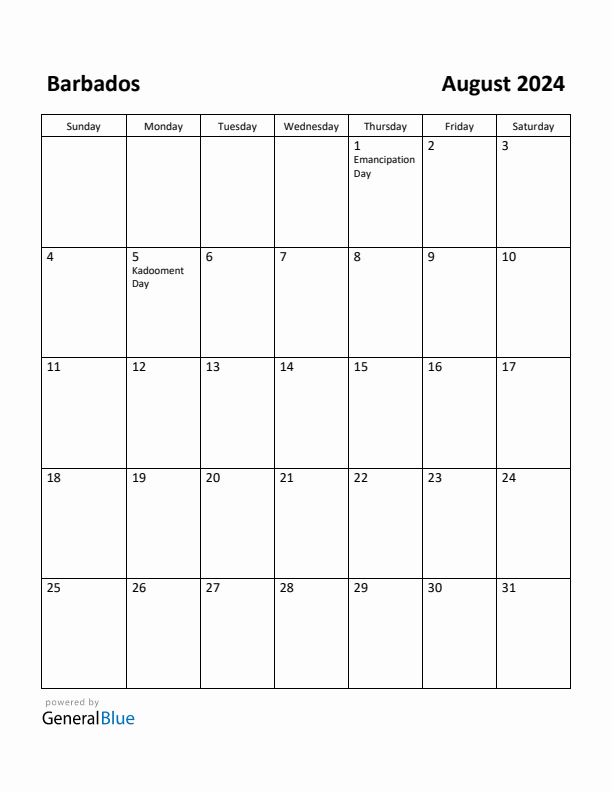 Barbados

August 2024

| Sunday | Monday | Tuesday | Wednesday | Thursday | Friday | Saturday |
|---|---|---|---|---|---|---|
| | | | | 1 Emancipation Day | 2 | 3 |
| 4 | 5 Kadooment Day | 6 | 7 | 8 | 9 | 10 |
| 11 | 12 | 13 | 14 | 15 | 16 | 17 |
| 18 | 19 | 20 | 21 | 22 | 23 | 24 |
| 25 | 26 | 27 | 28 | 29 | 30 | 31 |

powered by
GeneralBlue